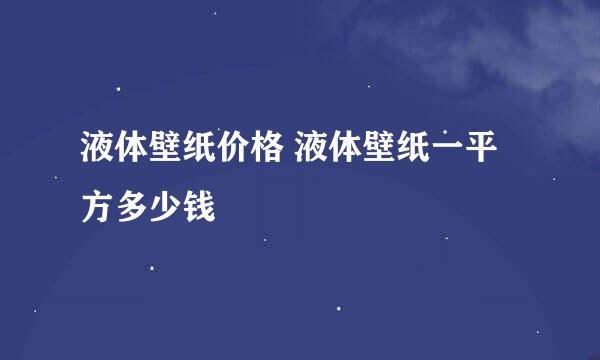 液体壁纸价格 液体壁纸一平方多少钱